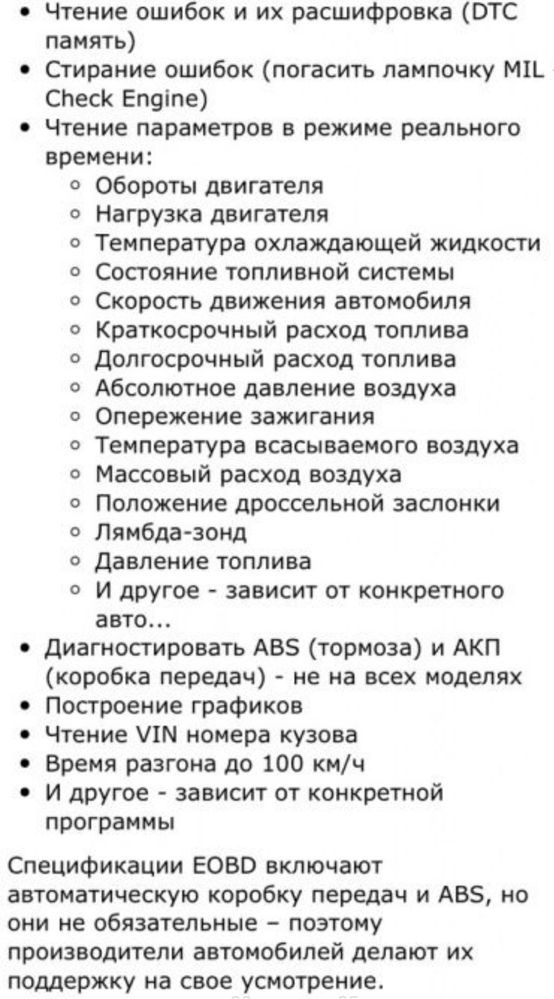 • Чтение ошибок и их расшифровка (DTC память)
• Стирание ошибок (погасить лампочку MIL Check Engine)
• Чтение параметров в режиме реального времени:
  ◦ Обороты двигателя
  ◦ Нагрузка двигателя
  ◦ Температура охлаждающей жидкости
  ◦ Состояние топливной системы
  ◦ Скорость движения автомобиля
  ◦ Краткосрочный расход топлива
  ◦ Долгосрочный расход топлива
  ◦ Абсолютное давление воздуха
  ◦ Опережение зажигания
  ◦ Температура всасываемого воздуха
  ◦ Массовый расход воздуха
  ◦ Положение дроссельной заслонки
  ◦ Лямбда-зонд
  ◦ Давление топлива
  ◦ И другое - зависит от конкретного авто...
• Диагностировать ABS (тормоза) и АКП (коробка передач) - не на всех моделях
• Построение графиков
• Чтение VIN номера кузова
• Время разгона до 100 км/ч
• И другое - зависит от конкретной программы

Спецификации EOBD включают автоматическую коробку передач и ABS, но они не обязательные – поэтому производители автомобилей делают их поддержку на свое усмотрение.